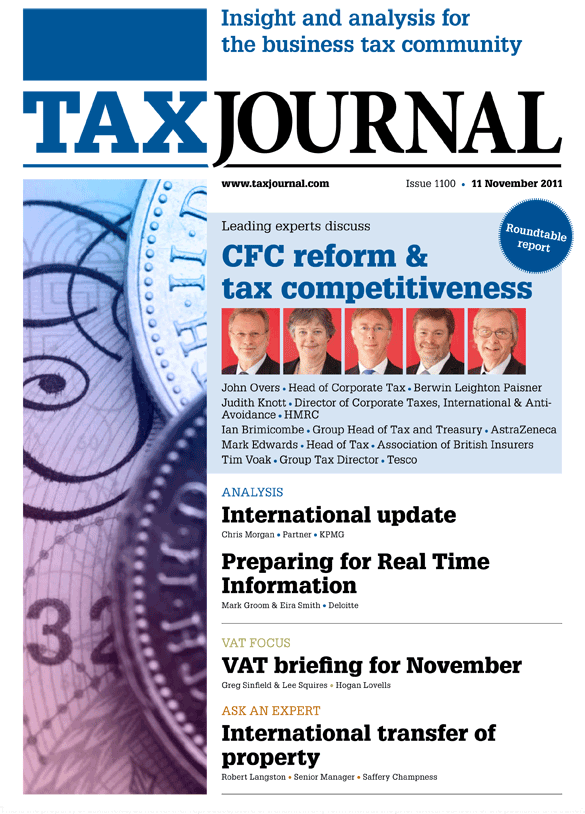 Insight and analysis for the business tax community

TAX JOURNAL

www.taxjournal.com Issue 1100 • 11 November 2011

Leading experts discuss

Roundtable report

CFC reform & tax competitiveness

John Overs • Head of Corporate Tax • Berwin Leighton Paisner
Judith Knott • Director of Corporate Taxes, International & Anti-Avoidance • HMRC
Ian Brimicombe • Group Head of Tax and Treasury • AstraZeneca
Mark Edwards • Head of Tax • Association of British Insurers
Tim Voak • Group Tax Director • Tesco

ANALYSIS

International update

Chris Morgan • Partner • KPMG

Preparing for Real Time Information

Mark Groom & Eira Smith • Deloitte

VAT FOCUS

VAT briefing for November

Greg Sinfield & Lee Squires • Hogan Lovells

ASK AN EXPERT

International transfer of property

Robert Langston • Senior Manager • Saffery Champness

32